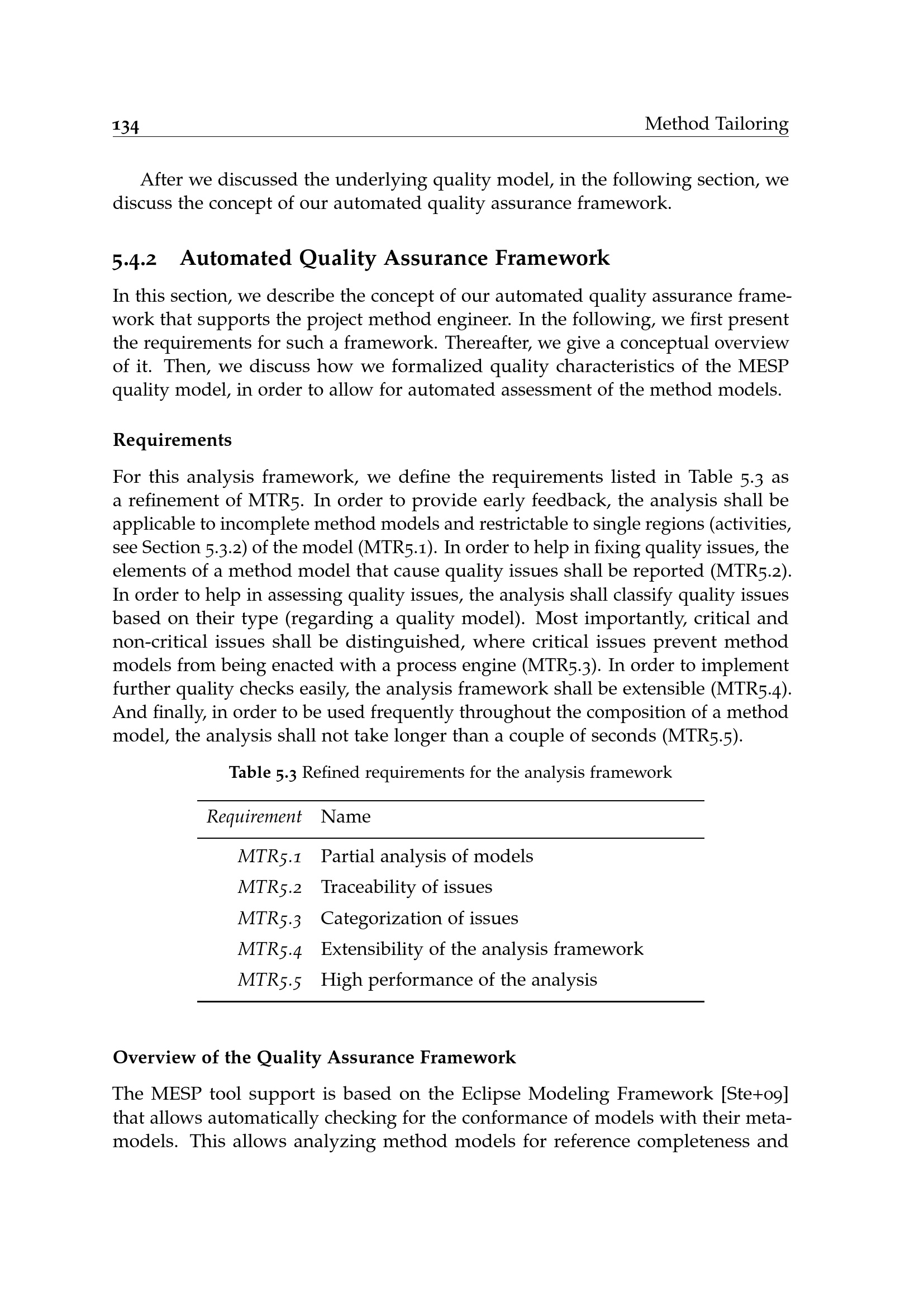 134 Method Tailoring

After we discussed the underlying quality model, in the following section, we discuss the concept of our automated quality assurance framework.

5.4.2 Automated Quality Assurance Framework

In this section, we describe the concept of our automated quality assurance framework that supports the project method engineer. In the following, we first present the requirements for such a framework. Thereafter, we give a conceptual overview of it. Then, we discuss how we formalized quality characteristics of the MESP quality model, in order to allow for automated assessment of the method models.

Requirements

For this analysis framework, we define the requirements listed in Table 5.3 as a refinement of MTR5. In order to provide early feedback, the analysis shall be applicable to incomplete method models and restrictable to single regions (activities, see Section 5.3.2) of the model (MTR5.1). In order to help in fixing quality issues, the elements of a method model that cause quality issues shall be reported (MTR5.2). In order to help in assessing quality issues, the analysis shall classify quality issues based on their type (regarding a quality model). Most importantly, critical and non-critical issues shall be distinguished, where critical issues prevent method models from being enacted with a process engine (MTR5.3). In order to implement further quality checks easily, the analysis framework shall be extensible (MTR5.4). And finally, in order to be used frequently throughout the composition of a method model, the analysis shall not take longer than a couple of seconds (MTR5.5).

Table 5.3 Refined requirements for the analysis framework

| Requirement | Name |
|---|---|
| MTR5.1 | Partial analysis of models |
| MTR5.2 | Traceability of issues |
| MTR5.3 | Categorization of issues |
| MTR5.4 | Extensibility of the analysis framework |
| MTR5.5 | High performance of the analysis |

Overview of the Quality Assurance Framework

The MESP tool support is based on the Eclipse Modeling Framework [Ste+09] that allows automatically checking for the conformance of models with their metamodels. This allows analyzing method models for reference completeness and